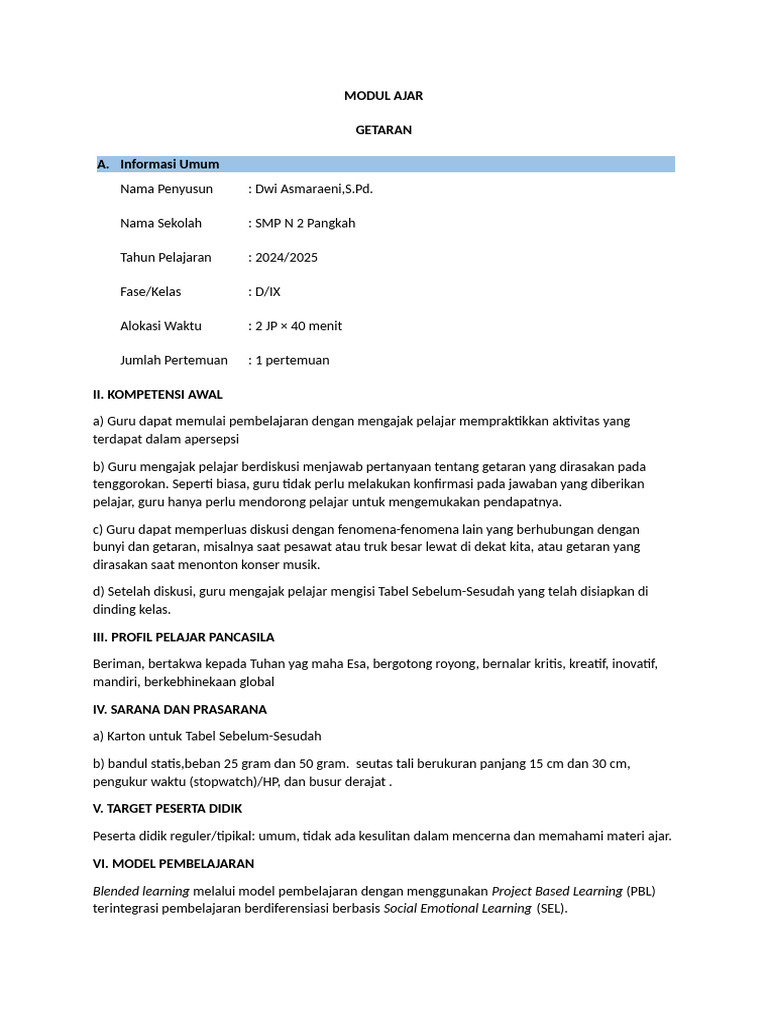 MODUL AJAR

GETARAN

A. Informasi Umum

Nama Penyusun : Dwi Asmaraeni,S.Pd.

Nama Sekolah : SMP N 2 Pangkah

Tahun Pelajaran : 2024/2025

Fase/Kelas : D/IX

Alokasi Waktu : 2 JP × 40 menit

Jumlah Pertemuan : 1 pertemuan

II. KOMPETENSI AWAL

a) Guru dapat memulai pembelajaran dengan mengajak pelajar mempraktikkan aktivitas yang terdapat dalam apersepsi

b) Guru mengajak pelajar berdiskusi menjawab pertanyaan tentang getaran yang dirasakan pada tenggorokan. Seperti biasa, guru tidak perlu melakukan konfirmasi pada jawaban yang diberikan pelajar, guru hanya perlu mendorong pelajar untuk mengemukakan pendapatnya.

c) Guru dapat memperluas diskusi dengan fenomena-fenomena lain yang berhubungan dengan bunyi dan getaran, misalnya saat pesawat atau truk besar lewat di dekat kita, atau getaran yang dirasakan saat menonton konser musik.

d) Setelah diskusi, guru mengajak pelajar mengisi Tabel Sebelum-Sesudah yang telah disiapkan di dinding kelas.

III. PROFIL PELAJAR PANCASILA

Beriman, bertakwa kepada Tuhan yag maha Esa, bergotong royong, bernalar kritis, kreatif, inovatif, mandiri, berkebhinekaan global

IV. SARANA DAN PRASARANA

a) Karton untuk Tabel Sebelum-Sesudah

b) bandul statis,beban 25 gram dan 50 gram. seutas tali berukuran panjang 15 cm dan 30 cm, pengukur waktu (stopwatch)/HP, dan busur derajat .

V. TARGET PESERTA DIDIK

Peserta didik reguler/tipikal: umum, tidak ada kesulitan dalam mencerna dan memahami materi ajar.

VI. MODEL PEMBELAJARAN

Blended learning melalui model pembelajaran dengan menggunakan Project Based Learning (PBL) terintegrasi pembelajaran berdiferensiasi berbasis Social Emotional Learning (SEL).